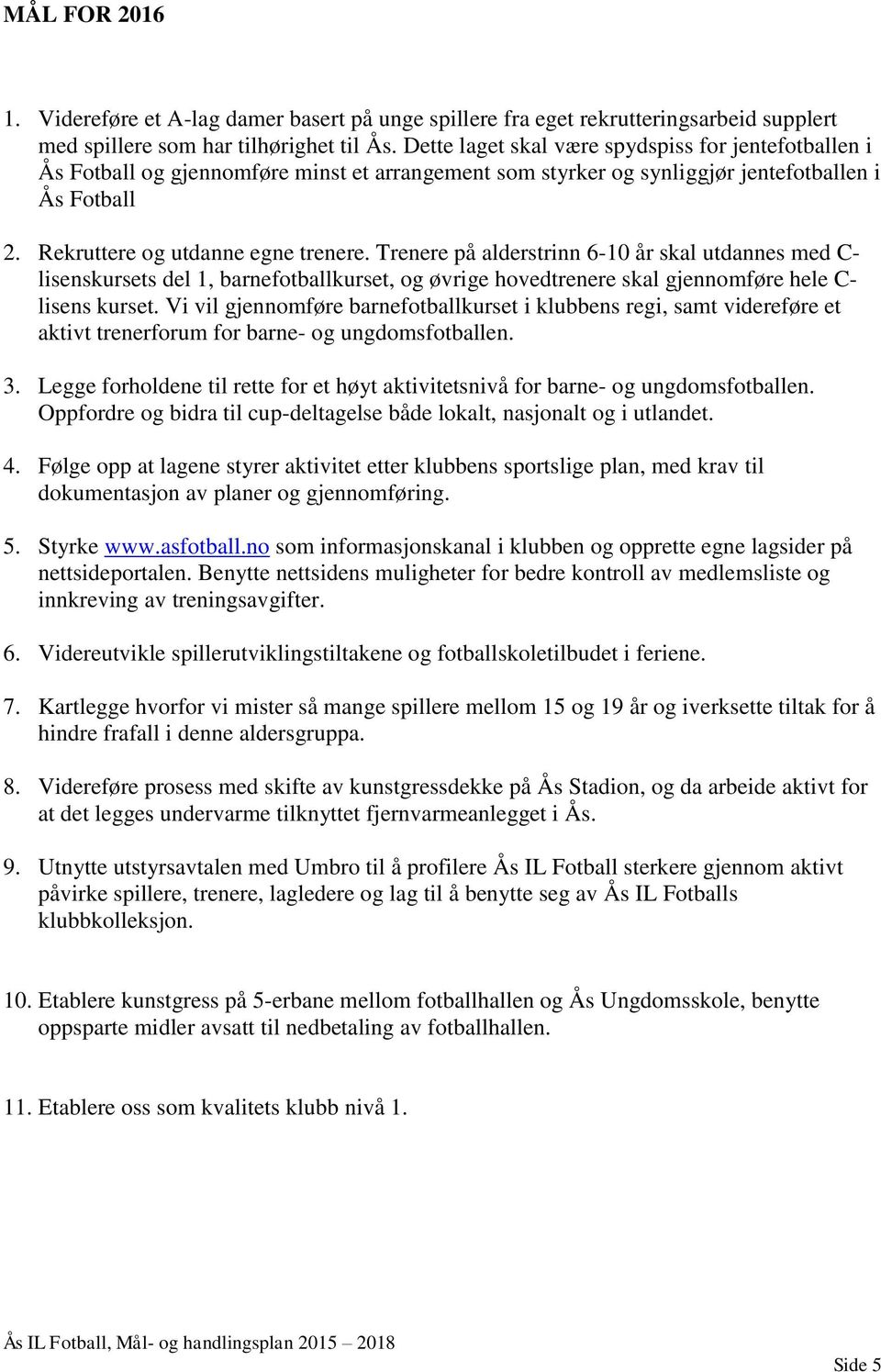 MÅL FOR 2016

1. Videreføre et A-lag damer basert på unge spillere fra eget rekrutteringsarbeid supplert med spillere som har tilhørighet til Ås. Dette laget skal være spydspiss for jentefotballen i Ås Fotball og gjennomføre minst et arrangement som styrker og synliggjør jentefotballen i Ås Fotball

2. Rekruttere og utdanne egne trenere. Trenere på alderstrinn 6-10 år skal utdannes med C-lisenskursets del 1, barnefotballkurset, og øvrige hovedtrenere skal gjennomføre hele C-lisens kurset. Vi vil gjennomføre barnefotballkurset i klubbens regi, samt videreføre et aktivt trenerforum for barne- og ungdomsfotballen.

3. Legge forholdene til rette for et høyt aktivitetsnivå for barne- og ungdomsfotballen. Oppfordre og bidra til cup-deltagelse både lokalt, nasjonalt og i utlandet.

4. Følge opp at lagene styrer aktivitet etter klubbens sportslige plan, med krav til dokumentasjon av planer og gjennomføring.

5. Styrke www.asfotball.no som informasjonskanal i klubben og opprette egne lagsider på nettsideportalen. Benytte nettsidens muligheter for bedre kontroll av medlemsliste og innkreving av treningsavgifter.

6. Videreutvikle spillerutviklingstiltakene og fotballskoletilbudet i feriene.

7. Kartlegge hvorfor vi mister så mange spillere mellom 15 og 19 år og iverksette tiltak for å hindre frafall i denne aldersgruppa.

8. Videreføre prosess med skifte av kunstgressdekke på Ås Stadion, og da arbeide aktivt for at det legges undervarme tilknyttet fjernvarmeanlegget i Ås.

9. Utnytte utstyrsavtalen med Umbro til å profilere Ås IL Fotball sterkere gjennom aktivt påvirke spillere, trenere, lagledere og lag til å benytte seg av Ås IL Fotballs klubbkolleksjon.

10. Etablere kunstgress på 5-erbane mellom fotballhallen og Ås Ungdomsskole, benytte oppsparte midler avsatt til nedbetaling av fotballhallen.

11. Etablere oss som kvalitets klubb nivå 1.

Ås IL Fotball, Mål- og handlingsplan 2015 – 2018

Side 5